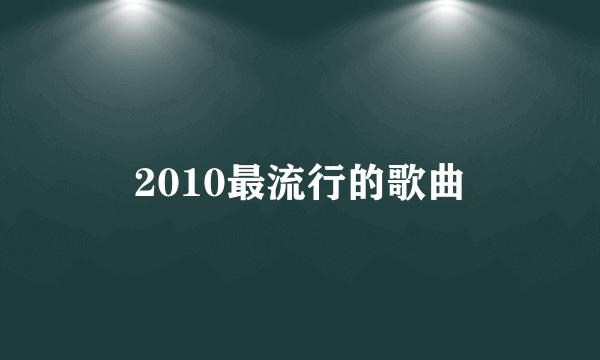 2010最流行的歌曲